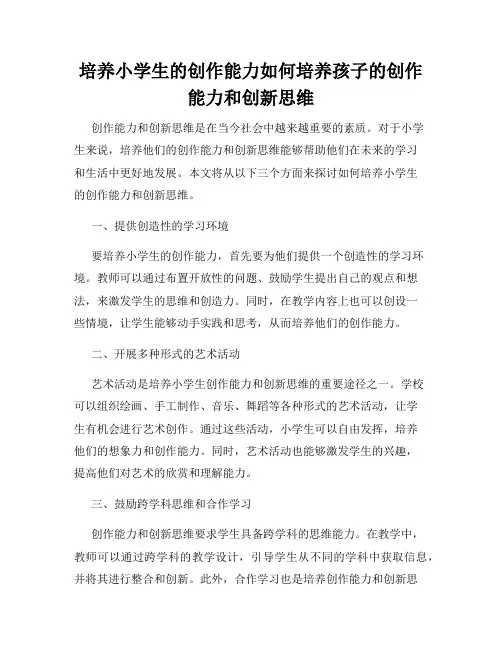 培养小学生的创作能力如何培养孩子的创作能力和创新思维

创作能力和创新思维是在当今社会中越来越重要的素质。对于小学生来说，培养他们的创作能力和创新思维能够帮助他们在未来的学习和生活中更好地发展。本文将从以下三个方面来探讨如何培养小学生的创作能力和创新思维。

一、提供创造性的学习环境

要培养小学生的创作能力，首先要为他们提供一个创造性的学习环境。教师可以通过布置开放性的问题、鼓励学生提出自己的观点和想法，来激发学生的思维和创造力。同时，在教学内容上也可以创设一些情境，让学生能够动手实践和思考，从而培养他们的创作能力。

二、开展多种形式的艺术活动

艺术活动是培养小学生创作能力和创新思维的重要途径之一。学校可以组织绘画、手工制作、音乐、舞蹈等各种形式的艺术活动，让学生有机会进行艺术创作。通过这些活动，小学生可以自由发挥，培养他们的想象力和创作能力。同时，艺术活动也能够激发学生的兴趣，提高他们对艺术的欣赏和理解能力。

三、鼓励跨学科思维和合作学习

创作能力和创新思维要求学生具备跨学科的思维能力。在教学中，教师可以通过跨学科的教学设计，引导学生从不同的学科中获取信息，并将其进行整合和创新。此外，合作学习也是培养创作能力和创新思